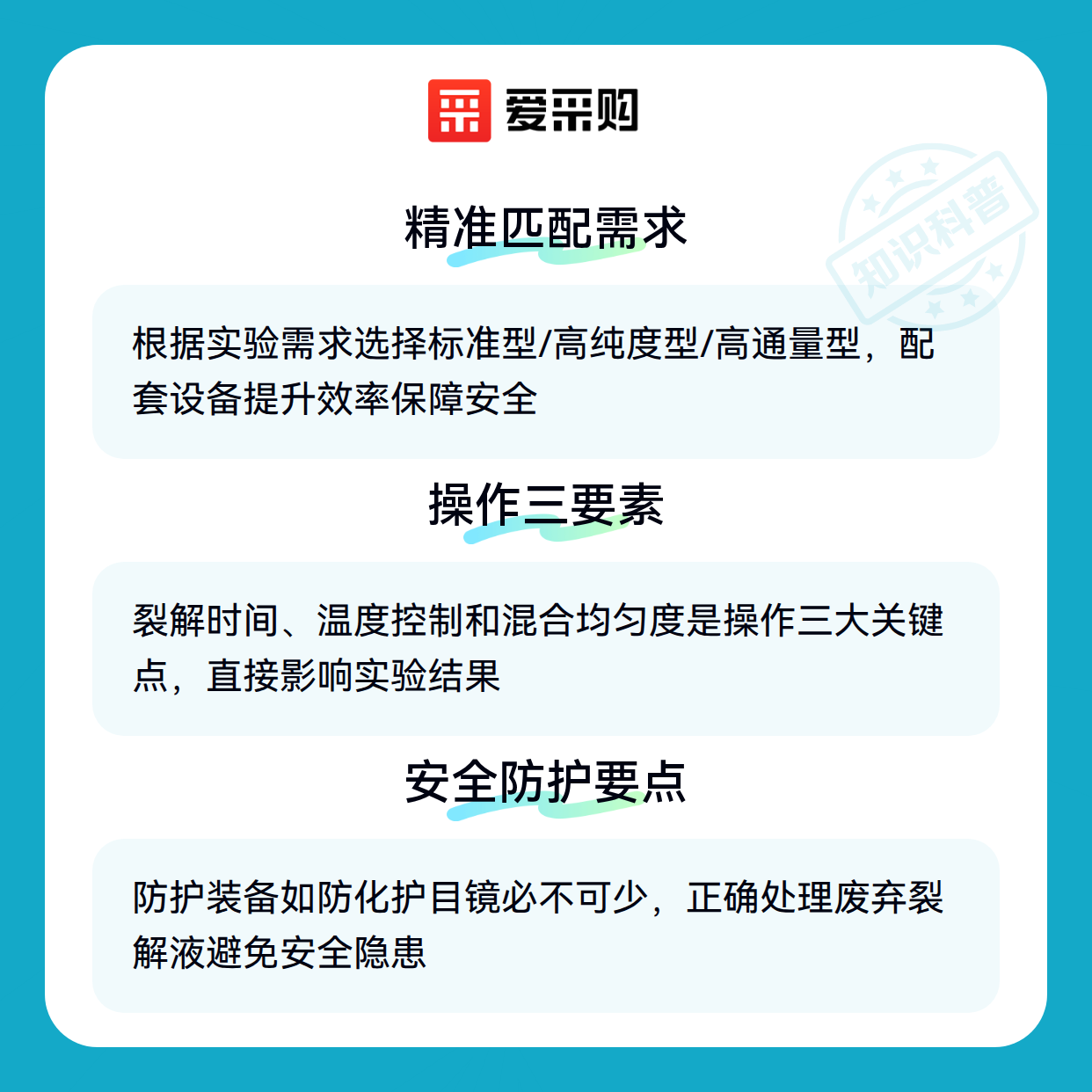 爱采购

知识科普

精准匹配需求

根据实验需求选择标准型/高纯度型/高通量型，配套设备提升效率保障安全

操作三要素

裂解时间、温度控制和混合均匀度是操作三大关键点，直接影响实验结果

安全防护要点

防护装备如防化护目镜必不可少，正确处理废弃裂解液避免安全隐患